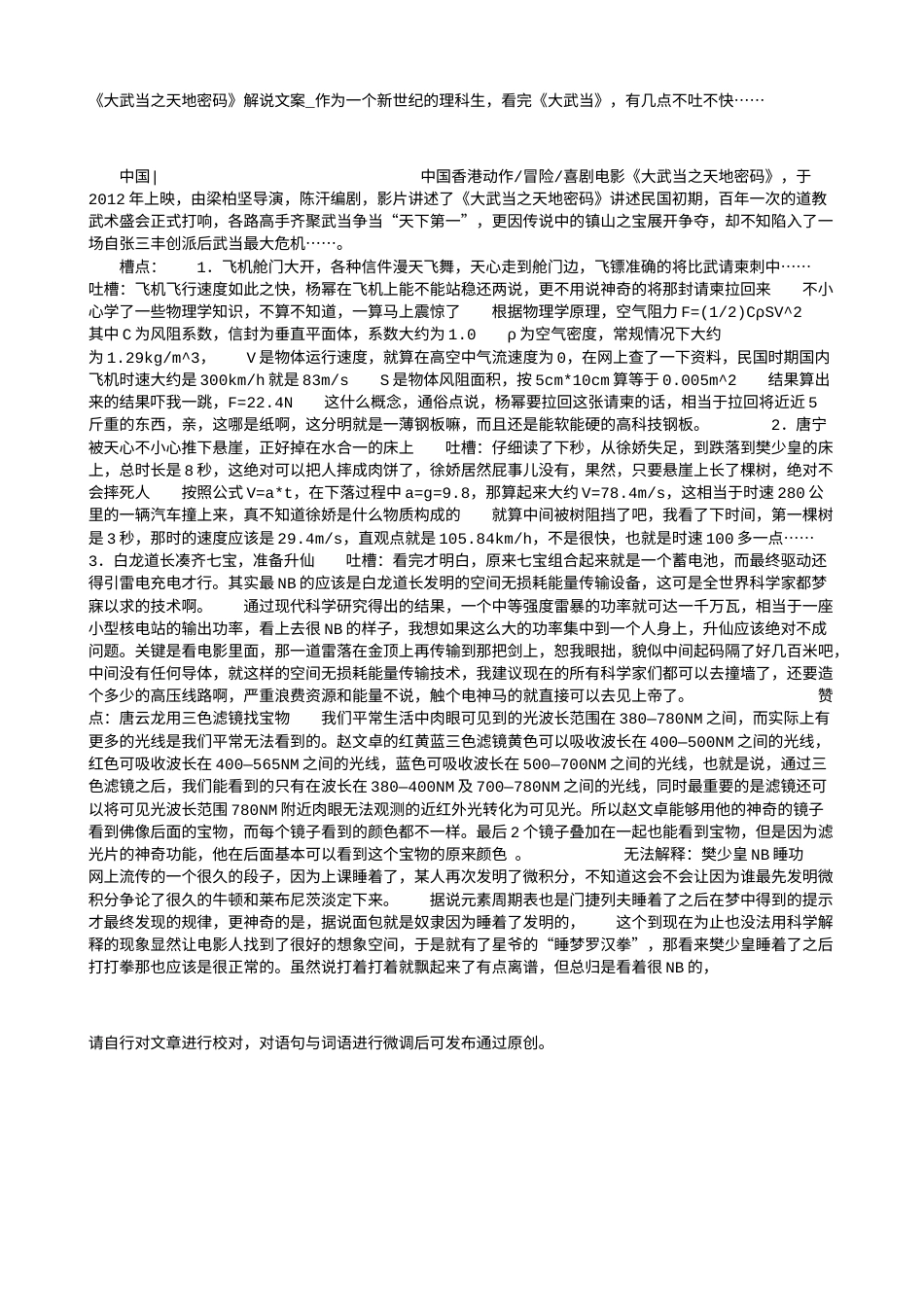 《大武当之天地密码》解说文案_作为一个新世纪的理科生，看完《大武当》，有几点不吐不快……

中国| 中国香港动作/冒险/喜剧电影《大武当之天地密码》，于2012年上映，由梁柏坚导演，陈汗编剧，影片讲述了《大武当之天地密码》讲述民国初期，百年一次的道教武术盛会正式打响，各路高手齐聚武当争当“天下第一”，更因传说中的镇山之宝展开争夺，却不知陷入了一场自张三丰创派后武当最大危机……。

槽点： 1. 飞机舱门大开，各种信件漫天飞舞，天心走到舱门边，飞镖准确的将比武请柬刺中…… 吐槽：飞机飞行速度如此之快，杨幂在飞机上能不能站稳还两说，更不用说神奇的将那封请柬拉回来 不小心学了一些物理学知识，不算不知道，一算马上震惊了 根据物理学原理，空气阻力F=(1/2)CρSV^2 其中C为风阻系数，信封为垂直平面体，系数大约为1.0 ρ为空气密度，常规情况下大约为1.29kg/m^3， V是物体运行速度，就算在高空中气流速度为0，在网上查了一下资料，民国时期国内飞机时速大约是300km/h就是83m/s S是物体风阻面积，按5cm*10cm算等于0.005m^2 结果算出来的结果吓我一跳，F=22.4N 这什么概念，通俗点说，杨幂要拉回这张请柬的话，相当于拉回将近近5斤重的东西，亲，这哪是纸啊，这分明就是一薄钢板嘛，而且还是能软能硬的高科技钢板。 2. 唐宁被天心不小心推下悬崖，正好掉在水合一的床上 吐槽：仔细读了下秒，从徐娇失足，到跌落到樊少皇的床上，总时长是8秒，这绝对可以把人摔成肉饼了，徐娇居然屁事儿没有，果然，只要悬崖上长了棵树，绝对不会摔死人 按照公式V=a*t，在下落过程中a=g=9.8，那算起来大约V=78.4m/s，这相当于时速280公里的一辆汽车撞上来，真不知道徐娇是什么物质构成的 就算中间被树阻挡了吧，我看了下时间，第一棵树是3秒，那时的速度应该是29.4m/s，直观点就是105.84km/h，不是很快，也就是时速100多一点…… 3. 白龙道长凑齐七宝，准备升仙 吐槽：看完才明白，原来七宝组合起来就是一个蓄电池，而最终驱动还得引雷电充电才行。其实最NB的应该是白龙道长发明的空间无损耗能量传输设备，这可是全世界科学家都梦寐以求的技术啊。 通过现代科学研究得出的结果，一个中等强度雷暴的功率就可达一千万瓦，相当于一座小型核电站的输出功率，看上去很NB的样子，我想如果这么大的功率集中到一个人身上，升仙应该绝对不成问题。关键是看电影里面，那一道雷落在金顶上再传输到那把剑上，恕我眼拙，貌似中间起码隔了好几百米吧，中间没有任何导体，就这样的空间无损耗能量传输技术，我建议现在的所有科学家们都可以去撞墙了，还要造个多少的高压线路啊，严重浪费资源和能量不说，触个电神马的就直接可以去见上帝了。 赞点：唐云龙用三色滤镜找宝物 我们平常生活中肉眼可见到的光波长范围在380—780NM之间，而实际上有更多的光线是我们平常无法看到的。赵文卓的红黄蓝三色滤镜黄色可以吸收波长在400—500NM之间的光线，红色可吸收波长在400—565NM之间的光线，蓝色可吸收波长在500—700NM之间的光线，也就是说，通过三色滤镜之后，我们能看到的只有在波长在380—400NM及700—780NM之间的光线，同时最重要的是滤镜还可以将可见光波长范围780NM附近肉眼无法观测的近红外光转化为可见光。所以赵文卓能够用他的神奇的镜子看到佛像后面的宝物，而每个镜子看到的颜色都不一样。最后2个镜子叠加在一起也能看到宝物，但是因为滤光片的神奇功能，他在后面基本可以看到这个宝物的原来颜色 。 无法解释：樊少皇NB睡功 网上流传的一个很久的段子，因为上课睡着了，某人再次发明了微积分，不知道这会不会让因为谁最先发明微积分争论了很久的牛顿和莱布尼茨淡定下来。 据说元素周期表也是门捷列夫睡着了之后在梦中得到的提示才最终发现的规律，更神奇的是，据说面包就是奴隶因为睡着了发明的， 这个到现在为止也没法用科学解释的现象显然让电影人找到了很好的想象空间，于是就有了星爷的“睡梦罗汉拳”，那看来樊少皇睡着了之后打打拳那也应该是很正常的。虽然说打着打着就飘起来了有点离谱，但总归是看着很NB的，

请自行对文章进行校对，对语句与词语进行微调后可发布通过原创。